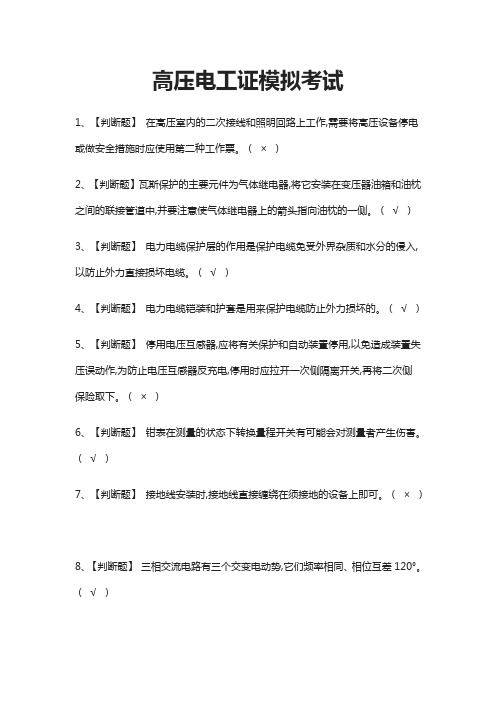 高压电工证模拟考试

1、【判断题】 在高压室内的二次接线和照明回路上工作,需要将高压设备停电或做安全措施时应使用第二种工作票。（ × ）

2、【判断题】瓦斯保护的主要元件为气体继电器,将它安装在变压器油箱和油枕之间的联接管道中,并要注意使气体继电器上的箭头指向油枕的一侧。（ √ ）

3、【判断题】 电力电缆保护层的作用是保护电缆免受外界杂质和水分的侵入,以防止外力直接损坏电缆。（ √ ）

4、【判断题】 电力电缆铠装和护套是用来保护电缆防止外力损坏的。（ √ ）

5、【判断题】 停用电压互感器,应将有关保护和自动装置停用,以免造成装置失压误动作,为防止电压互感器反充电,停用时应拉开一次侧隔离开关,再将二次侧保险取下。（ × ）

6、【判断题】 钳表在测量的状态下转换量程开关有可能会对测量者产生伤害。（ √ ）

7、【判断题】 接地线安装时,接地线直接缠绕在须接地的设备上即可。（ × ）

8、【判断题】 三相交流电路有三个交变电动势,它们频率相同、相位互差 120°。（ √ ）